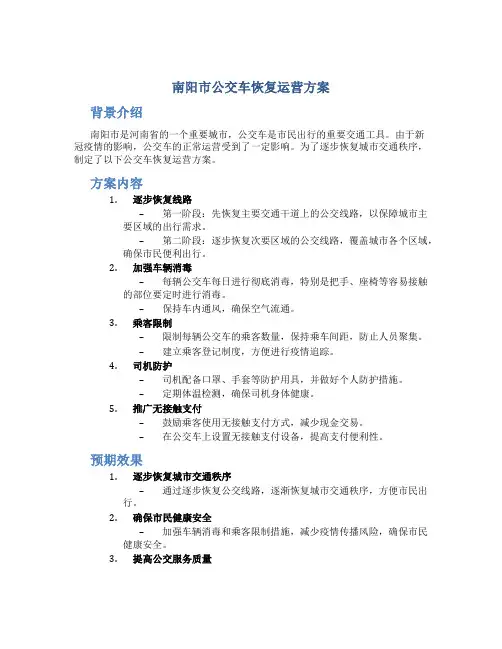 南阳市公交车恢复运营方案

背景介绍

南阳市是河南省的一个重要城市，公交车是市民出行的重要交通工具。由于新冠疫情的影响，公交车的正常运营受到了一定影响。为了逐步恢复城市交通秩序，制定了以下公交车恢复运营方案。

方案内容

1. 逐步恢复线路
– 第一阶段：先恢复主要交通干道上的公交线路，以保障城市主要区域的出行需求。
– 第二阶段：逐步恢复次要区域的公交线路，覆盖城市各个区域，确保市民便利出行。

2. 加强车辆消毒
– 每辆公交车每日进行彻底消毒，特别是把手、座椅等容易接触的部位要定时进行消毒。
– 保持车内通风，确保空气流通。

3. 乘客限制
– 限制每辆公交车的乘客数量，保持乘车间距，防止人员聚集。
– 建立乘客登记制度，方便进行疫情追踪。

4. 司机防护
– 司机配备口罩、手套等防护用具，并做好个人防护措施。
– 定期体温检测，确保司机身体健康。

5. 推广无接触支付
– 鼓励乘客使用无接触支付方式，减少现金交易。
– 在公交车上设置无接触支付设备，提高支付便利性。

预期效果

1. 逐步恢复城市交通秩序
– 通过逐步恢复公交线路，逐渐恢复城市交通秩序，方便市民出行。

2. 确保市民健康安全
– 加强车辆消毒和乘客限制措施，减少疫情传播风险，确保市民健康安全。

3. 提高公交服务质量